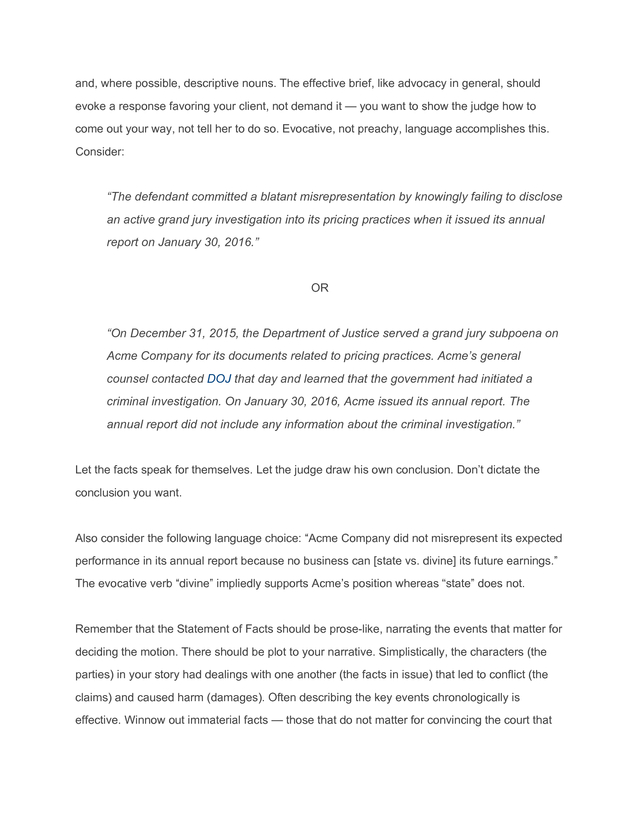 and, where possible, descriptive nouns. The effective brief, like advocacy in general, should evoke a response favoring your client, not demand it — you want to show the judge how to come out your way, not tell her to do so. Evocative, not preachy, language accomplishes this. Consider:

“The defendant committed a blatant misrepresentation by knowingly failing to disclose an active grand jury investigation into its pricing practices when it issued its annual report on January 30, 2016.”

OR

“On December 31, 2015, the Department of Justice served a grand jury subpoena on Acme Company for its documents related to pricing practices. Acme’s general counsel contacted DOJ that day and learned that the government had initiated a criminal investigation. On January 30, 2016, Acme issued its annual report. The annual report did not include any information about the criminal investigation.”

Let the facts speak for themselves. Let the judge draw his own conclusion. Don’t dictate the conclusion you want.

Also consider the following language choice: “Acme Company did not misrepresent its expected performance in its annual report because no business can [state vs. divine] its future earnings.” The evocative verb “divine” impliedly supports Acme’s position whereas “state” does not.

Remember that the Statement of Facts should be prose-like, narrating the events that matter for deciding the motion. There should be plot to your narrative. Simplistically, the characters (the parties) in your story had dealings with one another (the facts in issue) that led to conflict (the claims) and caused harm (damages). Often describing the key events chronologically is effective. Winnow out immaterial facts — those that do not matter for convincing the court that